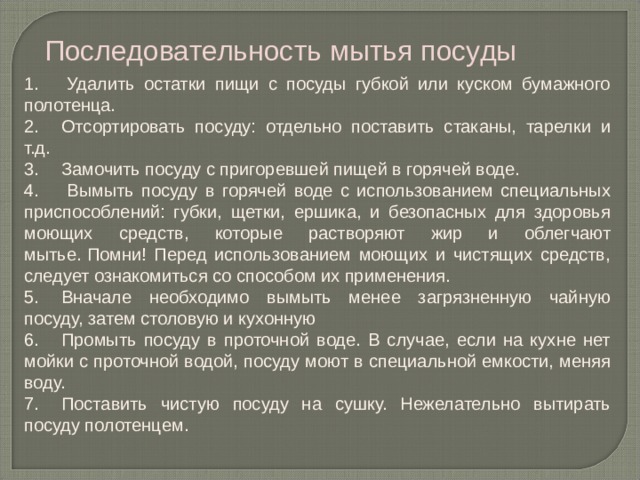 Последовательность мытья посуды

1. Удалить остатки пищи с посуды губкой или куском бумажного полотенца.
2. Отсортировать посуду: отдельно поставить стаканы, тарелки и т.д.
3. Замочить посуду с пригоревшей пищей в горячей воде.
4. Вымыть посуду в горячей воде с использованием специальных приспособлений: губки, щетки, ершика, и безопасных для здоровья моющих средств, которые растворяют жир и облегчают мытье. Помни! Перед использованием моющих и чистящих средств, следует ознакомиться со способом их применения.
5. Вначале необходимо вымыть менее загрязненную чайную посуду, затем столовую и кухонную
6. Промыть посуду в проточной воде. В случае, если на кухне нет мойки с проточной водой, посуду моют в специальной емкости, меняя воду.
7. Поставить чистую посуду на сушку. Нежелательно вытирать посуду полотенцем.